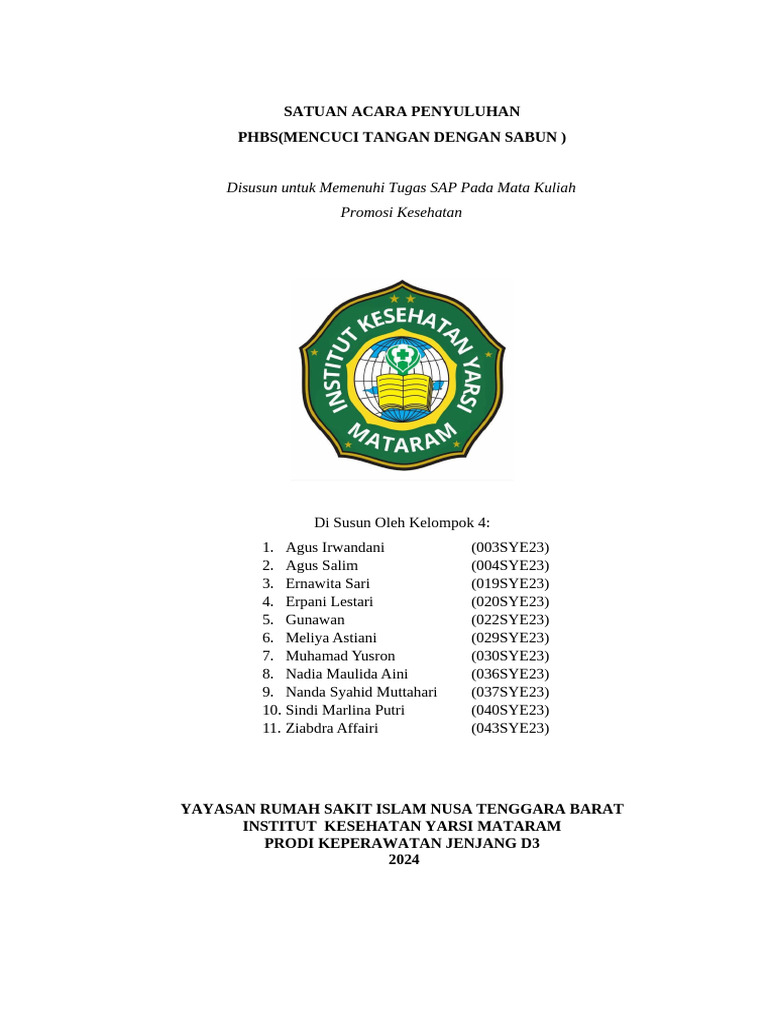 SATUAN ACARA PENYULUHAN
PHBS(MENCUCI TANGAN DENGAN SABUN )

Disusun untuk Memenuhi Tugas SAP Pada Mata Kuliah
Promosi Kesehatan

INSTITUT KESEHATAN YARSI
MATARAM

Di Susun Oleh Kelompok 4:

1. Agus Irwandani (003SYE23)
2. Agus Salim (004SYE23)
3. Ernawita Sari (019SYE23)
4. Erpani Lestari (020SYE23)
5. Gunawan (022SYE23)
6. Meliya Astiani (029SYE23)
7. Muhamad Yusron (030SYE23)
8. Nadia Maulida Aini (036SYE23)
9. Nanda Syahid Muttahari (037SYE23)
10. Sindi Marlina Putri (040SYE23)
11. Ziabdra Affairi (043SYE23)

YAYASAN RUMAH SAKIT ISLAM NUSA TENGGARA BARAT
INSTITUT KESEHATAN YARSI MATARAM
PRODI KEPERAWATAN JENJANG D3
2024